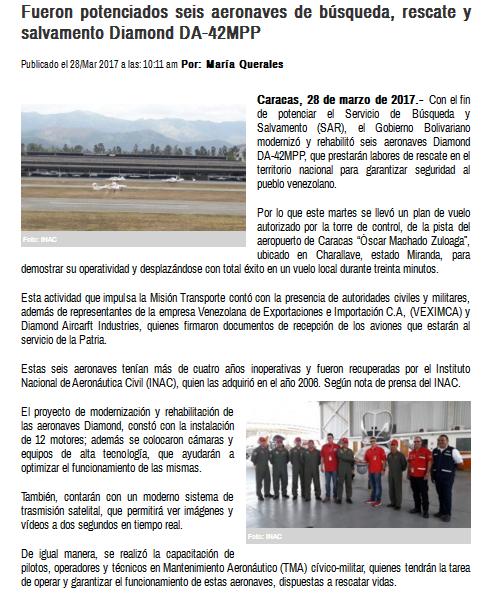 Fueron potenciados seis aeronaves de búsqueda, rescate y salvamento Diamond DA-42MPP

Publicado el 28/Mar 2017 a las: 10:11 am Por: María Querales

Foto: INAC

Caracas, 28 de marzo de 2017.- Con el fin de potenciar el Servicio de Búsqueda y Salvamento (SAR), el Gobierno Bolivariano modernizó y rehabilitó seis aeronaves Diamond DA-42MPP, que prestarán labores de rescate en el territorio nacional para garantizar seguridad al pueblo venezolano.

Por lo que este martes se llevó un plan de vuelo autorizado por la torre de control, de la pista del aeropuerto de Caracas "Óscar Machado Zuloaga", ubicado en Charallave, estado Miranda, para demostrar su operatividad y desplazándose con total éxito en un vuelo local durante treinta minutos.

Esta actividad que impulsa la Misión Transporte contó con la presencia de autoridades civiles y militares, además de representantes de la empresa Venezolana de Exportaciones e Importación C.A, (VEXIMCA) y Diamond Aircarft Industries, quienes firmaron documentos de recepción de los aviones que estarán al servicio de la Patria.

Estas seis aeronaves tenían más de cuatro años inoperativas y fueron recuperadas por el Instituto Nacional de Aeronáutica Civil (INAC), quien las adquirió en el año 2006. Según nota de prensa del INAC.

El proyecto de modernización y rehabilitación de las aeronaves Diamond, constó con la instalación de 12 motores; además se colocaron cámaras y equipos de alta tecnología, que ayudarán a optimizar el funcionamiento de las mismas.

También, contarán con un moderno sistema de trasmisión satelital, que permitirá ver imágenes y vídeos a dos segundos en tiempo real.

Foto: INAC

De igual manera, se realizó la capacitación de pilotos, operadores y técnicos en Mantenimiento Aeronáutico (TMA) cívico-militar, quienes tendrán la tarea de operar y garantizar el funcionamiento de estas aeronaves, dispuestas a rescatar vidas.